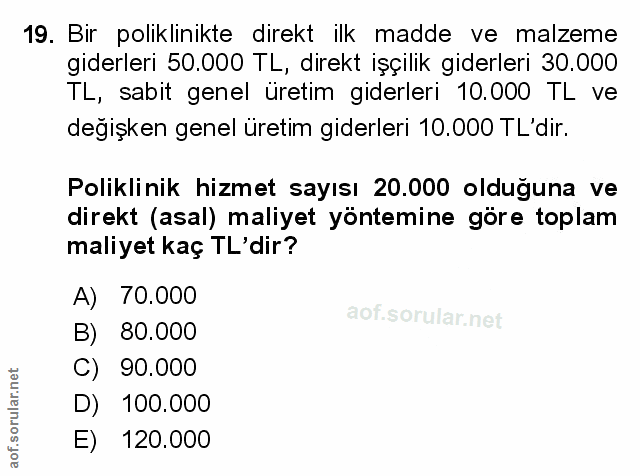 19. Bir poliklinikte direkt ilk madde ve malzeme giderleri 50.000 TL, direkt işçilik giderleri 30.000 TL, sabit genel üretim giderleri 10.000 TL ve değişken genel üretim giderleri 10.000 TL'dir.

Poliklinik hizmet sayısı 20.000 olduğuna ve direkt (asal) maliyet yöntemine göre toplam maliyet kaç TL'dir?

A) 70.000
B) 80.000
C) 90.000
D) 100.000
E) 120.000

aof.sorular.net

aof.sorular.net